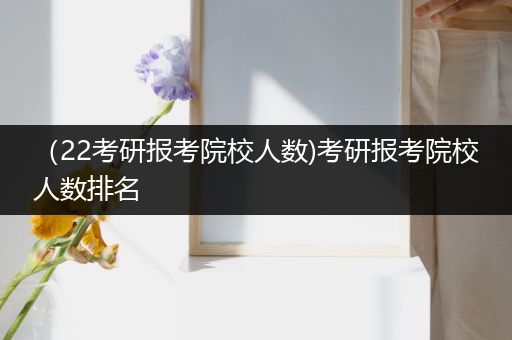 (22考研报考院校人数)考研报考院校人数排名